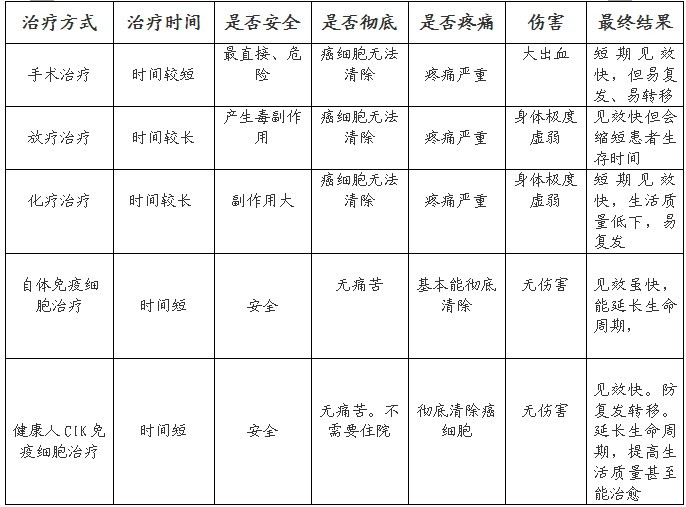 | 治疗方式 | 治疗时间 | 是否安全 | 是否彻底 | 是否疼痛 | 伤害 | 最终结果 |
|---|---|---|---|---|---|---|
| 手术治疗 | 时间较短 | 最直接、危险 | 癌细胞无法清除 | 疼痛严重 | 大出血 | 短期见效快，但易复发、易转移 |
| 放疗治疗 | 时间较长 | 产生毒副作用 | 癌细胞无法清除 | 疼痛严重 | 身体极度虚弱 | 见效快但会缩短患者生存时间 |
| 化疗治疗 | 时间较长 | 副作用大 | 癌细胞无法清除 | 疼痛严重 | 身体极度虚弱 | 短期见效快，生活质量低下，易复发 |
| 自体免疫细胞治疗 | 时间短 | 安全 | 无痛苦 | 基本能彻底清除 | 无伤害 | 见效虽快，能延长生命周期， |
| 健康人CIK免疫细胞治疗 | 时间短 | 安全 | 无痛苦。不需要住院 | 彻底清除癌细胞 | 无伤害 | 见效快。防复发转移。延长生命周期，提高生活质量甚至能治愈 |